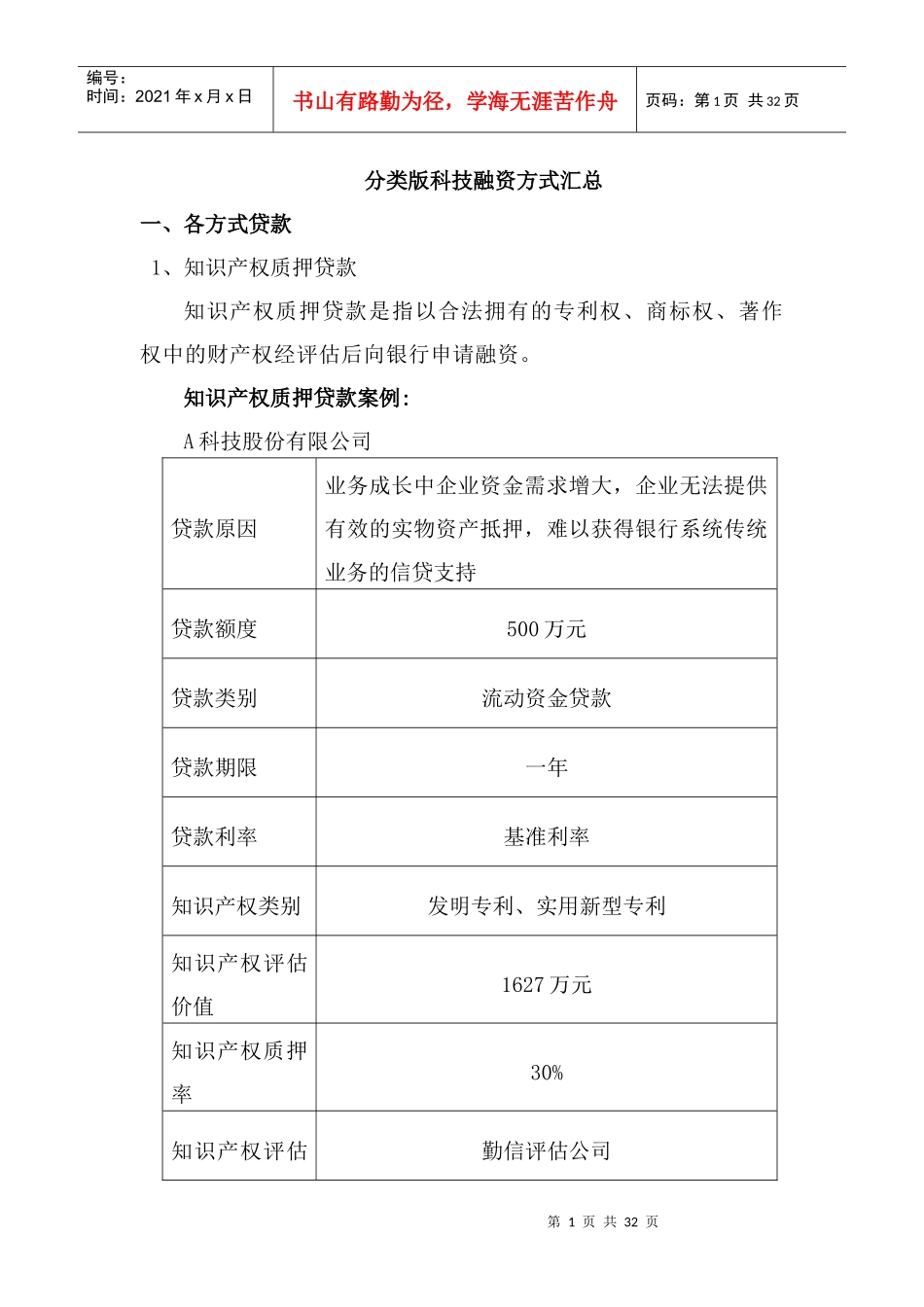 编号：
时间：2021年x月x日

书山有路勤为径，学海无涯苦作舟

页码：第1页 共32页

分类版科技融资方式汇总

一、各方式贷款

1、知识产权质押贷款

知识产权质押贷款是指以合法拥有的专利权、商标权、著作权中的财产权经评估后向银行申请融资。

知识产权质押贷款案例：

A科技股份有限公司

| 贷款原因 | 业务成长中企业资金需求增大，企业无法提供有效的实物资产抵押，难以获得银行系统传统业务的信贷支持 |
|---|---|
| 贷款额度 | 500万元 |
| 贷款类别 | 流动资金贷款 |
| 贷款期限 | 一年 |
| 贷款利率 | 基准利率 |
| 知识产权类别 | 发明专利、实用新型专利 |
| 知识产权评估价值 | 1627万元 |
| 知识产权质押率 | 30% |
| 知识产权评估 | 勤信评估公司 |

第1页 共32页